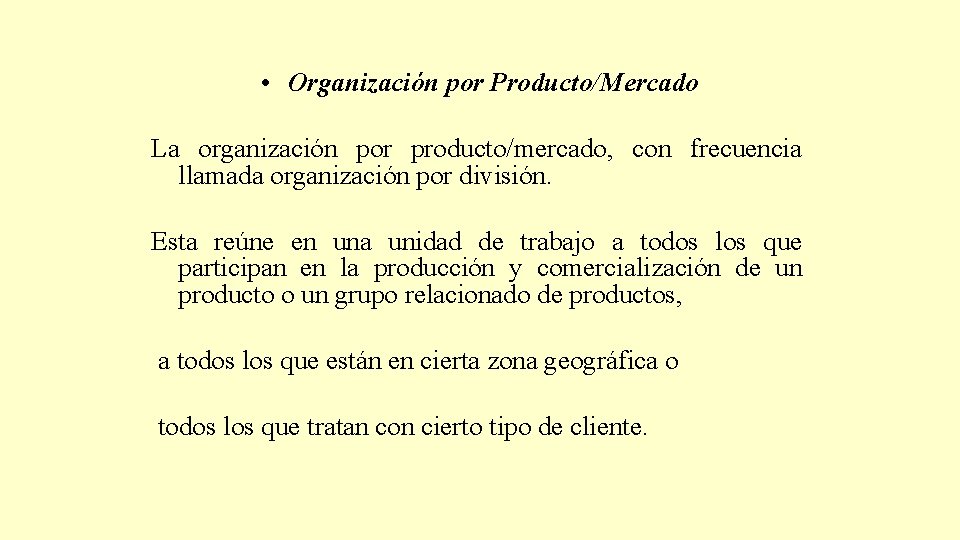 • Organización por Producto/Mercado

La organización por producto/mercado, con frecuencia llamada organización por división.

Esta reúne en una unidad de trabajo a todos los que participan en la producción y comercialización de un producto o un grupo relacionado de productos,

a todos los que están en cierta zona geográfica o

todos los que tratan con cierto tipo de cliente.